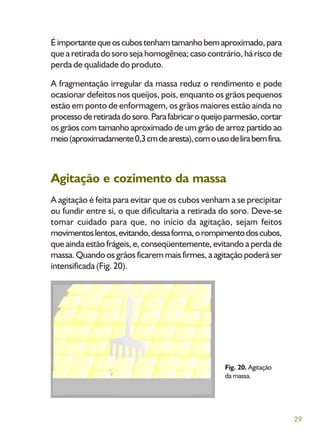 É importante que os cubos tenham tamanho bem aproximado, para que a retirada do soro seja homogênea; caso contrário, há risco de perda de qualidade do produto.

A fragmentação irregular da massa reduz o rendimento e pode ocasionar defeitos nos queijos, pois, enquanto os grãos pequenos estão em ponto de enformagem, os grãos maiores estão ainda no processo de retirada do soro. Para fabricar o queijo parmesão, cortar os grãos com tamanho aproximado de um grão de arroz partido ao meio (aproximadamente 0,3 cm de aresta), com o uso de lira bem fina.

Agitação e cozimento da massa

A agitação é feita para evitar que os cubos venham a se precipitar ou fundir entre si, o que dificultaria a retirada do soro. Deve-se tomar cuidado para que, no início da agitação, sejam feitos movimentos lentos, evitando, dessa forma, o rompimento dos cubos, que ainda estão frágeis, e, conseqüentemente, evitando a perda de massa. Quando os grãos ficarem mais firmes, a agitação poderá ser intensificada (Fig. 20).

Fig. 20. Agitação da massa.

29